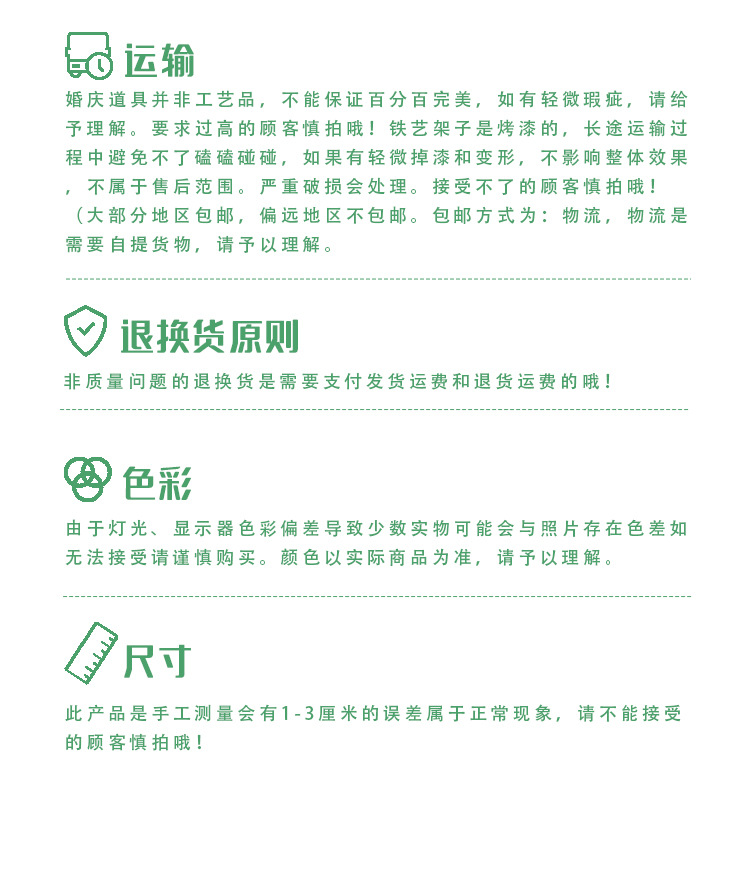 运输

婚庆道具并非工艺品，不能保证百分百完美，如有轻微瑕疵，请给予理解。要求过高的顾客慎拍哦！铁艺架子是烤漆的，长途运输过程中避免不了磕磕碰碰，如果有轻微掉漆和变形，不影响整体效果，不属于售后范围。严重破损会处理。接受不了的顾客慎拍哦！（大部分地区包邮，偏远地区不包邮。包邮方式为：物流，物流是需要自提货物，请予以理解。

退换货原则

非质量问题的退换货是需要支付发货运费和退货运费的哦！

色彩

由于灯光、显示器色彩偏差导致少数实物可能会与照片存在色差如无法接受请谨慎购买。颜色以实际商品为准，请予以理解。

尺寸

此产品是手工测量会有1-3厘米的误差属于正常现象，请不能接受的顾客慎拍哦！